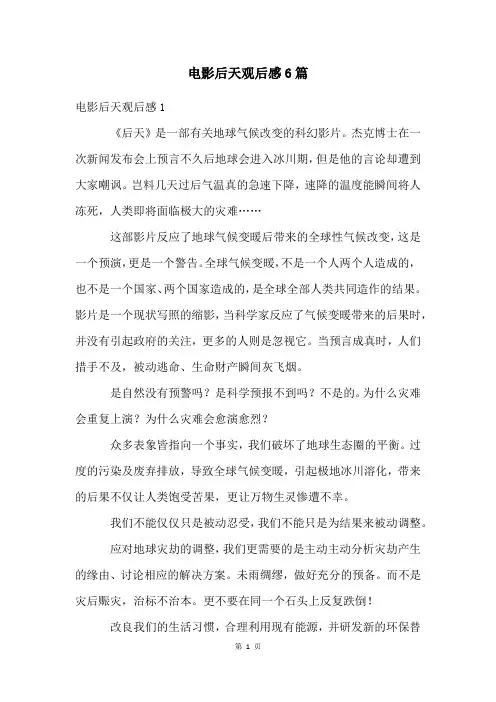 电影后天观后感6篇

电影后天观后感1

《后天》是一部有关地球气候改变的科幻影片。杰克博士在一次新闻发布会上预言不久后地球会进入冰川期，但是他的言论却遭到大家嘲讽。岂料几天过后气温真的急速下降，速降的温度能瞬间将人冻死，人类即将面临极大的灾难……

这部影片反应了地球气候变暖后带来的全球性气候改变，这是一个预演，更是一个警告。全球气候变暖，不是一个人两个人造成的，也不是一个国家、两个国家造成的，是全球全部人类共同造作的结果。影片是一个现状写照的缩影，当科学家反应了气候变暖带来的后果时，并没有引起政府的关注，更多的人则是忽视它。当预言成真时，人们措手不及，被动逃命、生命财产瞬间灰飞烟。

是自然没有预警吗？是科学预报不到吗？不是的。为什么灾难会重复上演？为什么灾难会愈演愈烈？

众多表象皆指向一个事实，我们破坏了地球生态圈的平衡。过度的污染及废弃排放，导致全球气候变暖，引起极地冰川溶化，带来的后果不仅让人类饱受苦果，更让万物生灵惨遭不幸。

我们不能仅仅只是被动忍受，我们不能只是为结果来被动调整。

应对地球灾劫的调整，我们更需要的是主动主动分析灾劫产生的缘由、讨论相应的解决方案。未雨绸缪，做好充分的预备。而不是灾后赈灾，治标不治本。更不要在同一个石头上反复跌倒！

改良我们的生活习惯，合理利用现有能源，并研发新的环保替

第 1 页